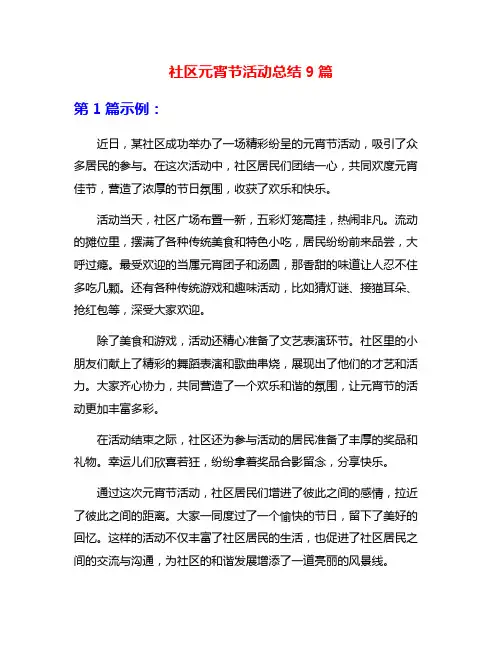 社区元宵节活动总结 9 篇

第 1 篇示例：

近日，某社区成功举办了一场精彩纷呈的元宵节活动，吸引了众多居民的参与。在这次活动中，社区居民们团结一心，共同欢度元宵佳节，营造了浓厚的节日氛围，收获了欢乐和快乐。

活动当天，社区广场布置一新，五彩灯笼高挂，热闹非凡。流动的摊位里，摆满了各种传统美食和特色小吃，居民纷纷前来品尝，大呼过瘾。最受欢迎的当属元宵团子和汤圆，那香甜的味道让人忍不住多吃几颗。还有各种传统游戏和趣味活动，比如猜灯谜、接猫耳朵、抢红包等，深受大家欢迎。

除了美食和游戏，活动还精心准备了文艺表演环节。社区里的小朋友们献上了精彩的舞蹈表演和歌曲串烧，展现出了他们的才艺和活力。大家齐心协力，共同营造了一个欢乐和谐的氛围，让元宵节的活动更加丰富多彩。

在活动结束之际，社区还为参与活动的居民准备了丰厚的奖品和礼物。幸运儿们欣喜若狂，纷纷拿着奖品合影留念，分享快乐。

通过这次元宵节活动，社区居民们增进了彼此之间的感情，拉近了彼此之间的距离。大家一同度过了一个愉快的节日，留下了美好的回忆。这样的活动不仅丰富了社区居民的生活，也促进了社区居民之间的交流与沟通，为社区的和谐发展增添了一道亮丽的风景线。